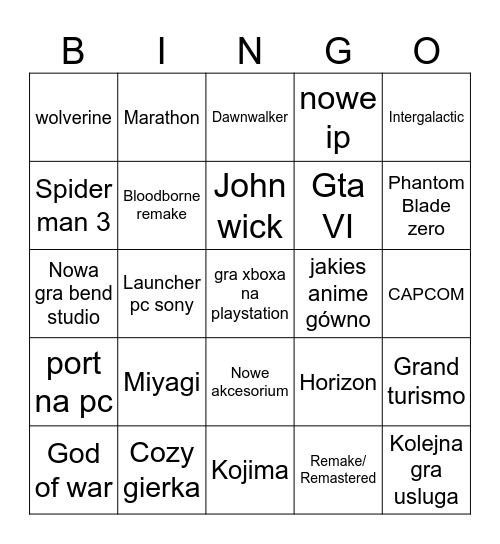 | B | I | N | G | O |
|---|---|---|---|---|
| wolverine | Marathon | Dawnwalker | nowe ip | Intergalactic |
| Spider man 3 | Bloodborne remake | John wick | Gta VI | Phantom Blade zero |
| Nowa gra bend studio | Launcher pc sony | gra xboxa na playstation | jakies anime gówno | CAPCOM |
| port na pc | Miyagi | Nowe akcesorium | Horizon | Grand turismo |
| God of war | Cozy gierka | Kojima | Remake/ Remastered | Kolejna gra usluga |